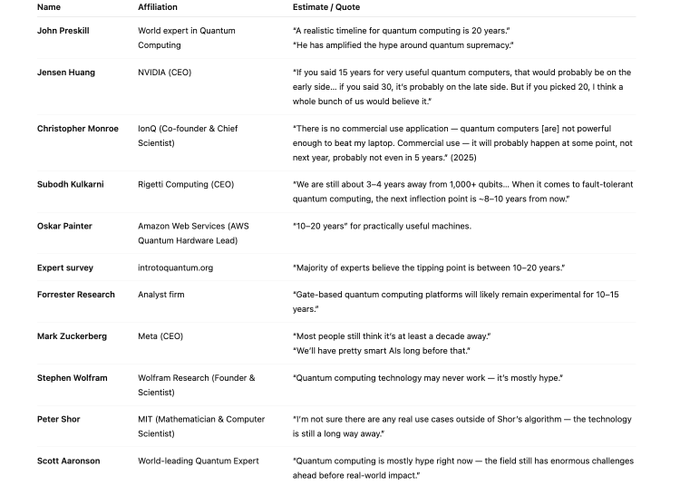 | Name | Affiliation | Estimate / Quote |
|---|---|---|
| John Preskill | World expert in Quantum Computing | "A realistic timeline for quantum computing is 20 years." "He has amplified the hype around quantum supremacy." |
| Jensen Huang | NVIDIA (CEO) | "If you said 15 years for very useful quantum computers, that would probably be on the early side... if you said 30, it's probably on the late side. But if you picked 20, I think a whole bunch of us would believe it." |
| Christopher Monroe | IonQ (Co-founder & Chief Scientist) | "There is no commercial use application — quantum computers [are] not powerful enough to beat my laptop. Commercial use — it will probably happen at some point, not next year, probably not even in 5 years." (2025) |
| Subodh Kulkarni | Rigetti Computing (CEO) | "We are still about 3–4 years away from 1,000+ qubits... When it comes to fault-tolerant quantum computing, the next inflection point is ~8–10 years from now." |
| Oskar Painter | Amazon Web Services (AWS Quantum Hardware Lead) | "10–20 years" for practically useful machines. |
| Expert survey | introtoquantum.org | "Majority of experts believe the tipping point is between 10–20 years." |
| Forrester Research | Analyst firm | "Gate-based quantum computing platforms will likely remain experimental for 10–15 years." |
| Mark Zuckerberg | Meta (CEO) | "Most people still think it's at least a decade away." "We'll have pretty smart AIs long before that." |
| Stephen Wolfram | Wolfram Research (Founder & Scientist) | "Quantum computing technology may never work — it's mostly hype." |
| Peter Shor | MIT (Mathematician & Computer Scientist) | "I'm not sure there are any real use cases outside of Shor's algorithm — the technology is still a long way away." |
| Scott Aaronson | World-leading Quantum Expert | "Quantum computing is mostly hype right now — the field still has enormous challenges ahead before real-world impact." |